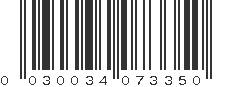 0 030034 073350